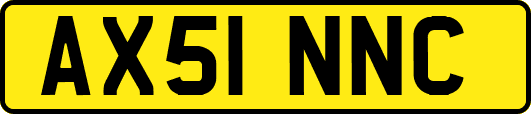 AX51 NNC